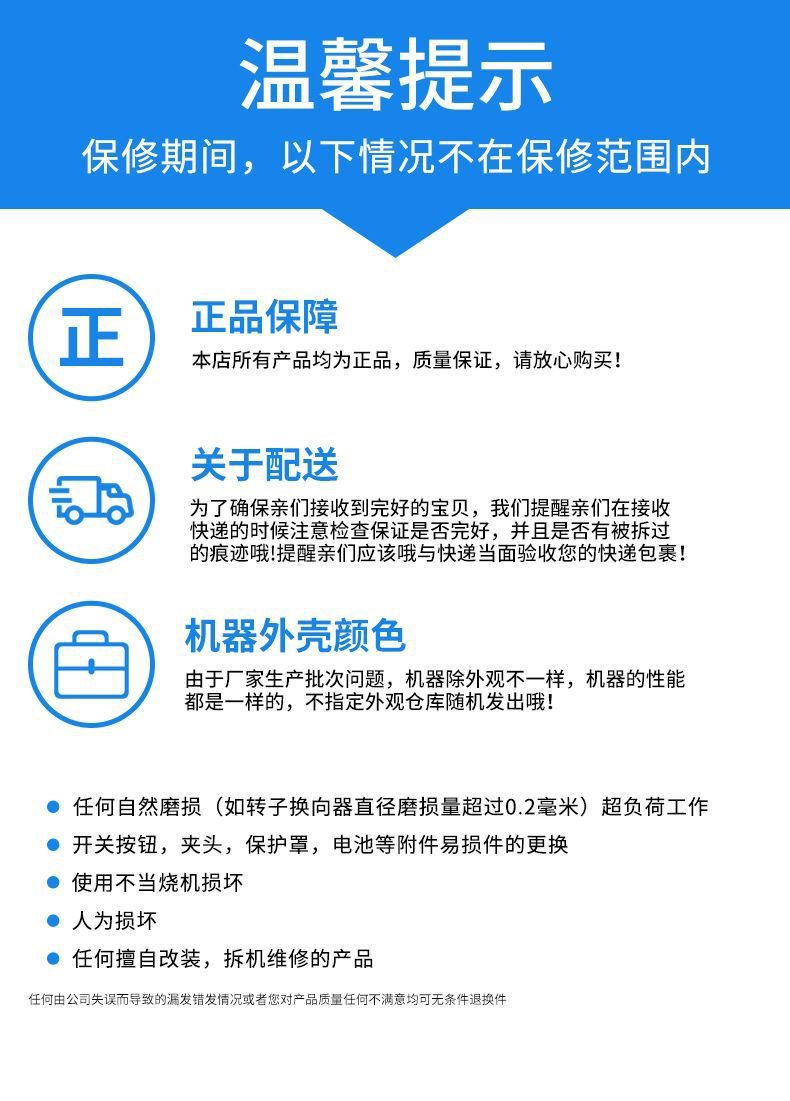 温馨提示

保修期间，以下情况不在保修范围内

正

正品保障

本店所有产品均为正品，质量保证，请放心购买！

关于配送

为了确保亲们接收到完好的宝贝，我们提醒亲们在接收快递的时候注意检查保证是否完好，并且是否有被拆过的痕迹哦!提醒亲们应该哦与快递当面验收您的快递包裹！

机器外壳颜色

由于厂家生产批次问题，机器除外观不一样，机器的性能都是一样的，不指定外观仓库随机发出哦！

• 任何自然磨损（如转子换向器直径磨损量超过0.2毫米）超负荷工作
• 开关按钮，夹头，保护罩，电池等附件易损件的更换
• 使用不当烧机损坏
• 人为损坏
• 任何擅自改装，拆机维修的产品

任何由公司失误而导致的漏发错发情况或者您对产品质量任何不满意均可无条件退换件